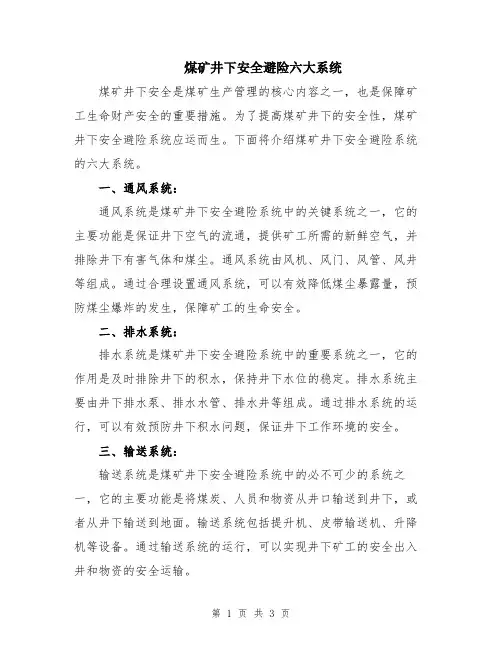 煤矿井下安全避险六大系统

煤矿井下安全是煤矿生产管理的核心内容之一，也是保障矿工生命财产安全的重要措施。为了提高煤矿井下的安全性，煤矿井下安全避险系统应运而生。下面将介绍煤矿井下安全避险系统的六大系统。

一、通风系统：

通风系统是煤矿井下安全避险系统中的关键系统之一，它的主要功能是保证井下空气的流通，提供矿工所需的新鲜空气，并排除井下有害气体和煤尘。通风系统由风机、风门、风管、风井等组成。通过合理设置通风系统，可以有效降低煤尘暴露量，预防煤尘爆炸的发生，保障矿工的生命安全。

二、排水系统：

排水系统是煤矿井下安全避险系统中的重要系统之一，它的作用是及时排除井下的积水，保持井下水位的稳定。排水系统主要由井下排水泵、排水水管、排水井等组成。通过排水系统的运行，可以有效预防井下积水问题，保证井下工作环境的安全。

三、输送系统：

输送系统是煤矿井下安全避险系统中的必不可少的系统之一，它的主要功能是将煤炭、人员和物资从井口输送到井下，或者从井下输送到地面。输送系统包括提升机、皮带输送机、升降机等设备。通过输送系统的运行，可以实现井下矿工的安全出入井和物资的安全运输。

第 1 页 共 3 页